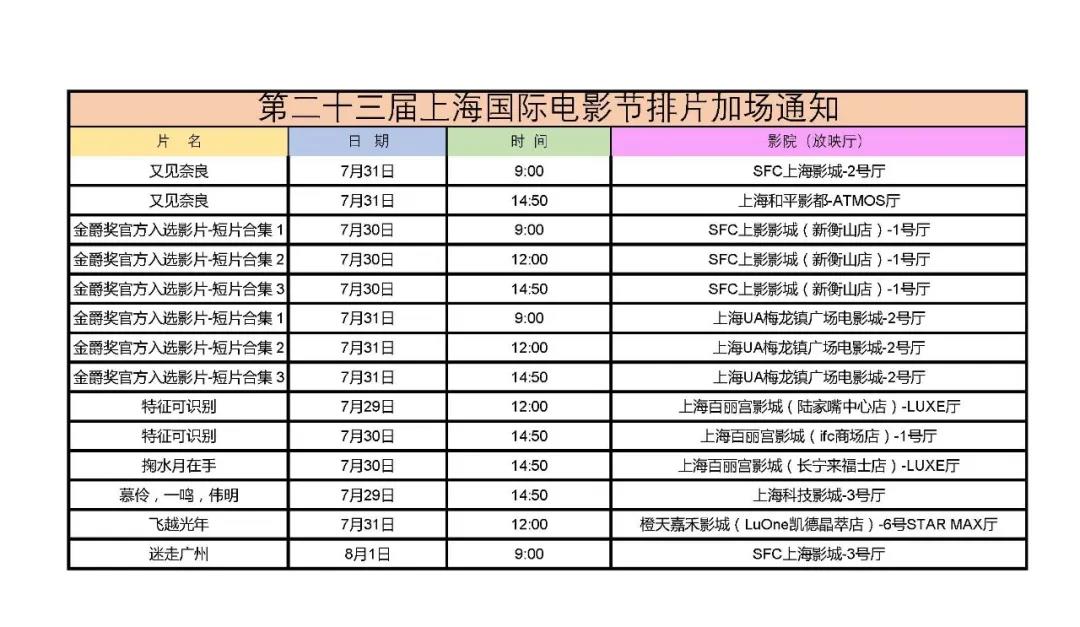 第二十三届上海国际电影节排片加场通知

| 片　名 | 日　期 | 时　间 | 影院（放映厅） |
|---|---|---|---|
| 又见奈良 | 7月31日 | 9:00 | SFC上海影城-2号厅 |
| 又见奈良 | 7月31日 | 14:50 | 上海和平影都-ATMOS厅 |
| 金爵奖官方入选影片-短片合集 1 | 7月30日 | 9:00 | SFC上影影城（新衡山店）-1号厅 |
| 金爵奖官方入选影片-短片合集 2 | 7月30日 | 12:00 | SFC上影影城（新衡山店）-1号厅 |
| 金爵奖官方入选影片-短片合集 3 | 7月30日 | 14:50 | SFC上影影城（新衡山店）-1号厅 |
| 金爵奖官方入选影片-短片合集 1 | 7月31日 | 9:00 | 上海UA梅龙镇广场电影城-2号厅 |
| 金爵奖官方入选影片-短片合集 2 | 7月31日 | 12:00 | 上海UA梅龙镇广场电影城-2号厅 |
| 金爵奖官方入选影片-短片合集 3 | 7月31日 | 14:50 | 上海UA梅龙镇广场电影城-2号厅 |
| 特征可识别 | 7月29日 | 12:00 | 上海百丽宫影城（陆家嘴中心店）-LUXE厅 |
| 特征可识别 | 7月30日 | 14:50 | 上海百丽宫影城（ifc商场店）-1号厅 |
| 掬水月在手 | 7月30日 | 14:50 | 上海百丽宫影城（长宁来福士店）-LUXE厅 |
| 慕伶，一鸣，伟明 | 7月29日 | 14:50 | 上海科技影城-3号厅 |
| 飞越光年 | 7月31日 | 12:00 | 橙天嘉禾影城（LuOne凯德晶萃店）-6号STAR MAX厅 |
| 迷走广州 | 8月1日 | 9:00 | SFC上海影城-3号厅 |